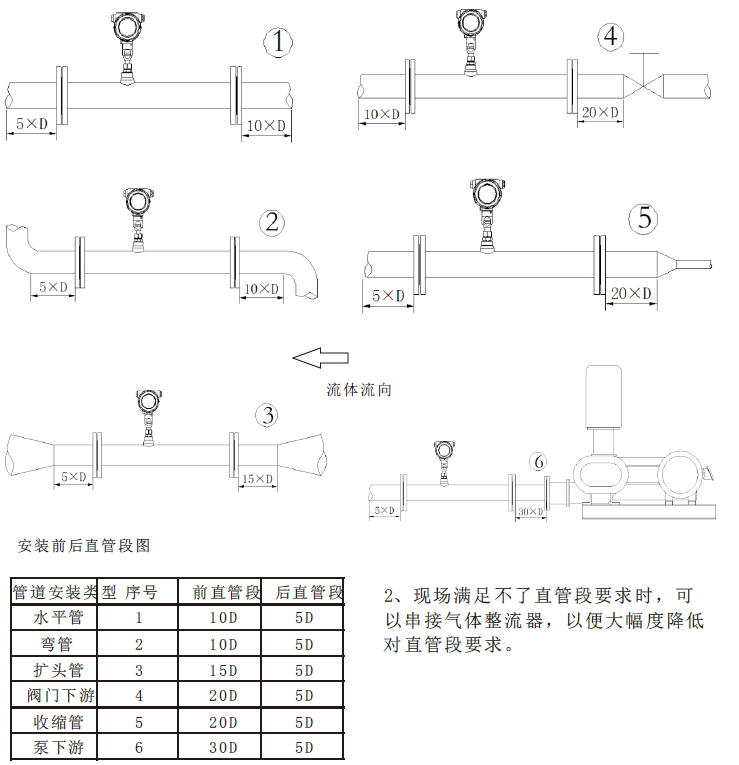 1

5×D

10×D

4

10×D

20×D

2

5×D

10×D

5

5×D

20×D

流体流向

3

5×D

15×D

6

5×D

30×D

安装前后直管段图

| 管道安装类型 | 序号 | 前直管段 | 后直管段 |
|---|---|---|---|
| 水平管 | 1 | 10D | 5D |
| 弯管 | 2 | 10D | 5D |
| 扩头管 | 3 | 15D | 5D |
| 阀门下游 | 4 | 20D | 5D |
| 收缩管 | 5 | 20D | 5D |
| 泵下游 | 6 | 30D | 5D |

2、现场满足不了直管段要求时，可以串接气体整流器，以便大幅度降低对直管段要求。